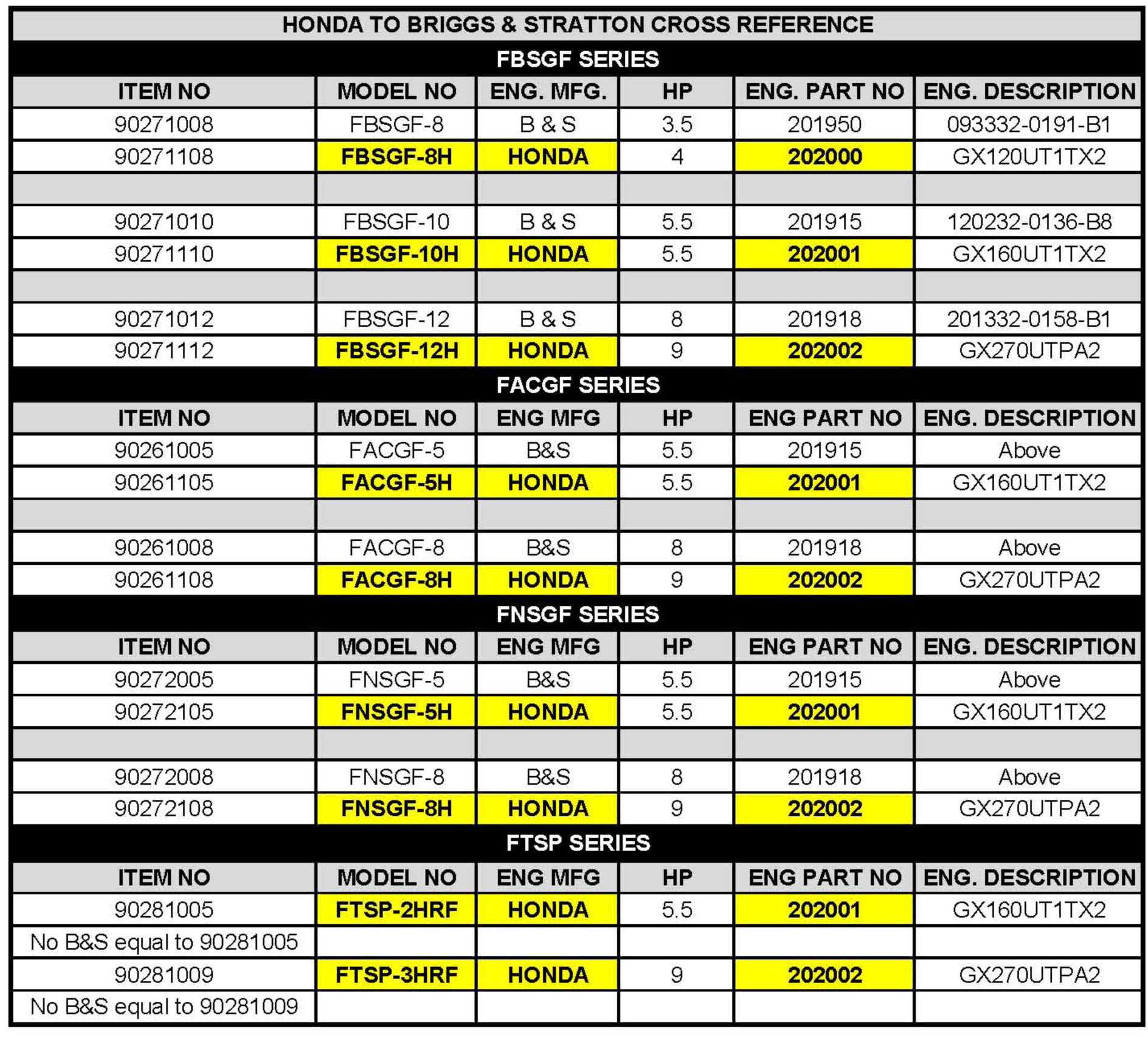 HONDA TO BRIGGS & STRATTON CROSS REFERENCE

FBSGF SERIES

| ITEM NO | MODEL NO | ENG. MFG. | HP | ENG. PART NO | ENG. DESCRIPTION |
|---|---|---|---|---|---|
| 90271008 | FBSGF-8 | B & S | 3.5 | 201950 | 093332-0191-B1 |
| 90271108 | FBSGF-8H | HONDA | 4 | 202000 | GX120UT1TX2 |
| | | | | | |
| 90271010 | FBSGF-10 | B & S | 5.5 | 201915 | 120232-0136-B8 |
| 90271110 | FBSGF-10H | HONDA | 5.5 | 202001 | GX160UT1TX2 |
| | | | | | |
| 90271012 | FBSGF-12 | B & S | 8 | 201918 | 201332-0158-B1 |
| 90271112 | FBSGF-12H | HONDA | 9 | 202002 | GX270UTPA2 |

FACGF SERIES

| ITEM NO | MODEL NO | ENG MFG | HP | ENG PART NO | ENG. DESCRIPTION |
|---|---|---|---|---|---|
| 90261005 | FACGF-5 | B&S | 5.5 | 201915 | Above |
| 90261105 | FACGF-5H | HONDA | 5.5 | 202001 | GX160UT1TX2 |
| | | | | | |
| 90261008 | FACGF-8 | B&S | 8 | 201918 | Above |
| 90261108 | FACGF-8H | HONDA | 9 | 202002 | GX270UTPA2 |

FNSGF SERIES

| ITEM NO | MODEL NO | ENG MFG | HP | ENG PART NO | ENG. DESCRIPTION |
|---|---|---|---|---|---|
| 90272005 | FNSGF-5 | B&S | 5.5 | 201915 | Above |
| 90272105 | FNSGF-5H | HONDA | 5.5 | 202001 | GX160UT1TX2 |
| | | | | | |
| 90272008 | FNSGF-8 | B&S | 8 | 201918 | Above |
| 90272108 | FNSGF-8H | HONDA | 9 | 202002 | GX270UTPA2 |

FTSP SERIES

| ITEM NO | MODEL NO | ENG MFG | HP | ENG PART NO | ENG. DESCRIPTION |
|---|---|---|---|---|---|
| 90281005 | FTSP-2HRF | HONDA | 5.5 | 202001 | GX160UT1TX2 |
| No B&S equal to 90281005 | | | | | |
| 90281009 | FTSP-3HRF | HONDA | 9 | 202002 | GX270UTPA2 |
| No B&S equal to 90281009 | | | | | |